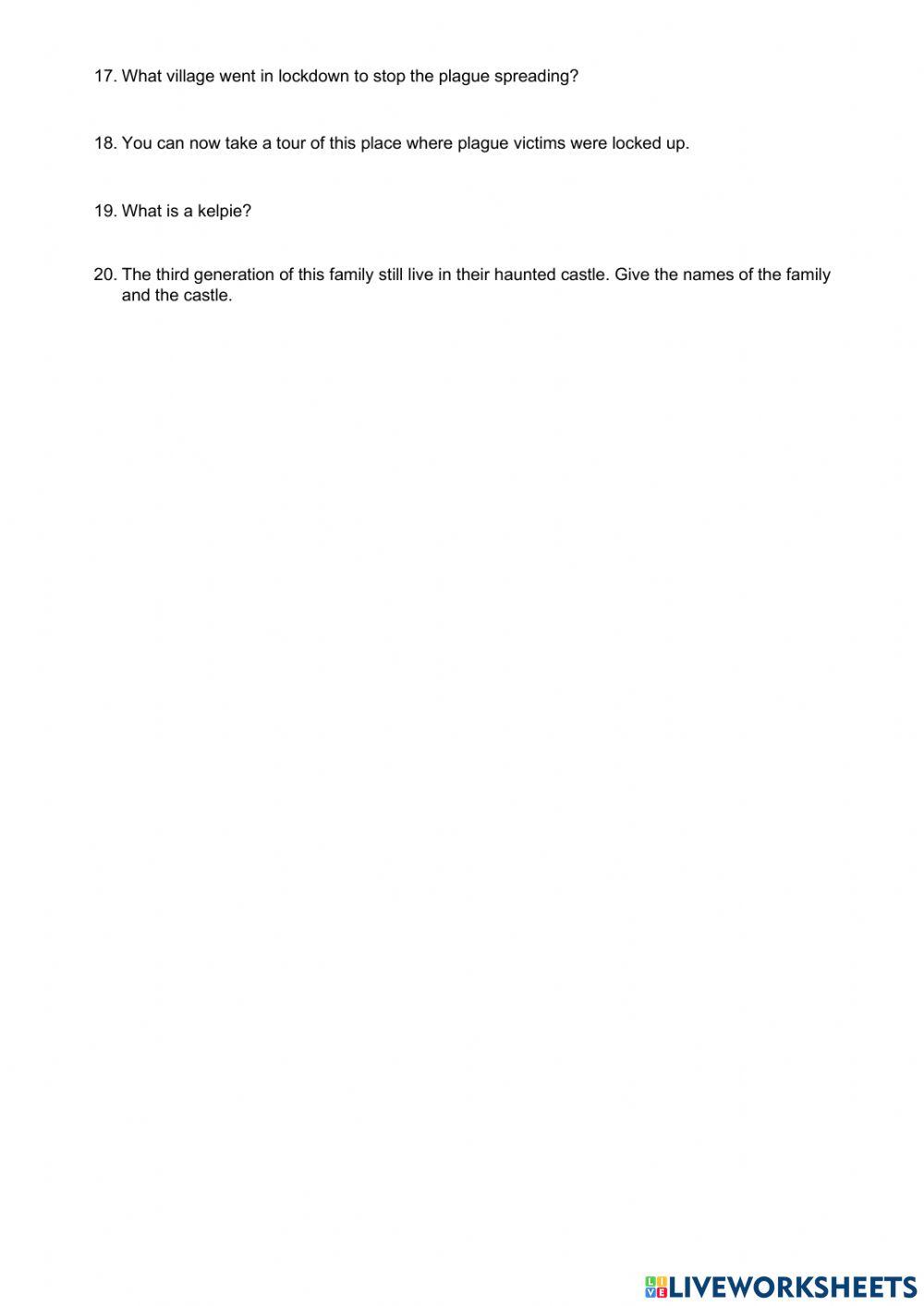 17. What village went in lockdown to stop the plague spreading?

18. You can now take a tour of this place where plague victims were locked up.

19. What is a kelpie?

20. The third generation of this family still live in their haunted castle. Give the names of the family and the castle.

LIVEWORKSHEETS